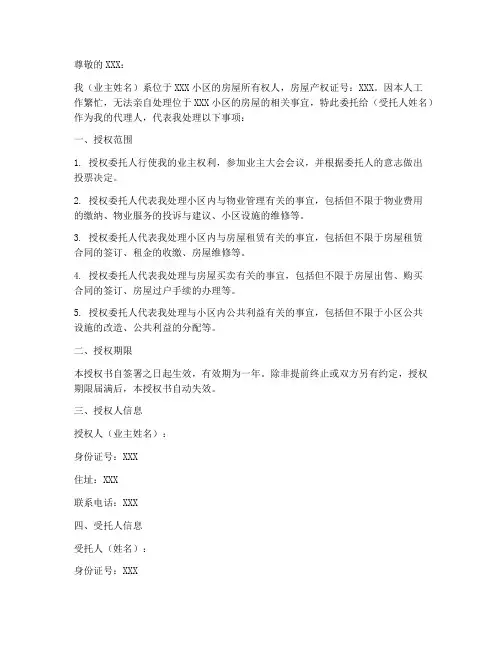 尊敬的 XXX：

我（业主姓名）系位于 XXX 小区的房屋所有权人，房屋产权证号：XXX。因本人工作繁忙，无法亲自处理位于 XXX 小区的房屋的相关事宜，特此委托给（受托人姓名）作为我的代理人，代表我处理以下事项：

一、授权范围

1. 授权委托人行使我的业主权利，参加业主大会会议，并根据委托人的意志做出投票决定。

2. 授权委托人代表我处理小区内与物业管理有关的事宜，包括但不限于物业费用的缴纳、物业服务的投诉与建议、小区设施的维修等。

3. 授权委托人代表我处理小区内与房屋租赁有关的事宜，包括但不限于房屋租赁合同的签订、租金的收缴、房屋维修等。

4. 授权委托人代表我处理与房屋买卖有关的事宜，包括但不限于房屋出售、购买合同的签订、房屋过户手续的办理等。

5. 授权委托人代表我处理与小区内公共利益有关的事宜，包括但不限于小区公共设施的改造、公共利益的分配等。

二、授权期限

本授权书自签署之日起生效，有效期为一年。除非提前终止或双方另有约定，授权期限届满后，本授权书自动失效。

三、授权人信息

授权人（业主姓名）：

身份证号：XXX

住址：XXX

联系电话：XXX

四、受托人信息

受托人（姓名）：

身份证号：XXX